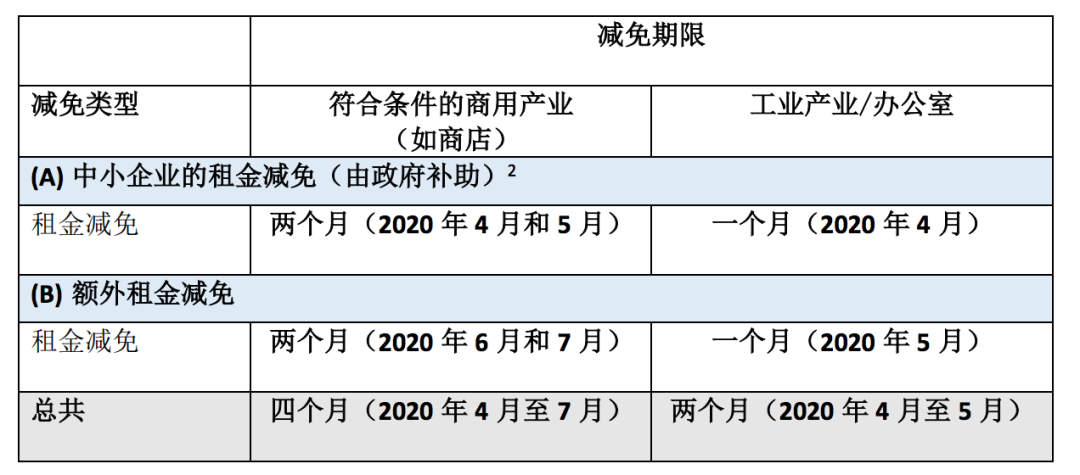 | | 减免期限 | |
|---|---|---|
| 减免类型 | 符合条件的商用产业（如商店） | 工业产业/办公室 |
| (A) 中小企业的租金减免（由政府补助）$^2$ | | |
| 租金减免 | 两个月（2020 年 4 月和 5 月） | 一个月（2020 年 4 月） |
| (B) 额外租金减免 | | |
| 租金减免 | 两个月（2020 年 6 月和 7 月） | 一个月（2020 年 5 月） |
| 总共 | 四个月（2020 年 4 月至 7 月） | 两个月（2020 年 4 月至 5 月） |